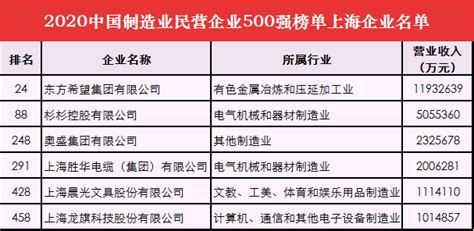 2020中国制造业民营企业500强榜单上海企业名单

| 排名 | 企业名称 | 所属行业 | 营业收入（万元） |
|---|---|---|---|
| 24 | 东方希望集团有限公司 | 有色金属冶炼和压延加工业 | 11932639 |
| 88 | 杉杉控股有限公司 | 电气机械和器材制造业 | 5055360 |
| 248 | 奥盛集团有限公司 | 其他制造业 | 2325678 |
| 291 | 上海胜华电缆（集团）有限公司 | 电气机械和器材制造业 | 2006281 |
| 428 | 上海晨光文具股份有限公司 | 文教、工美、体育和娱乐用品制造业 | 1114110 |
| 458 | 上海龙旗科技股份有限公司 | 计算机、通信和其他电子设备制造业 | 1014857 |